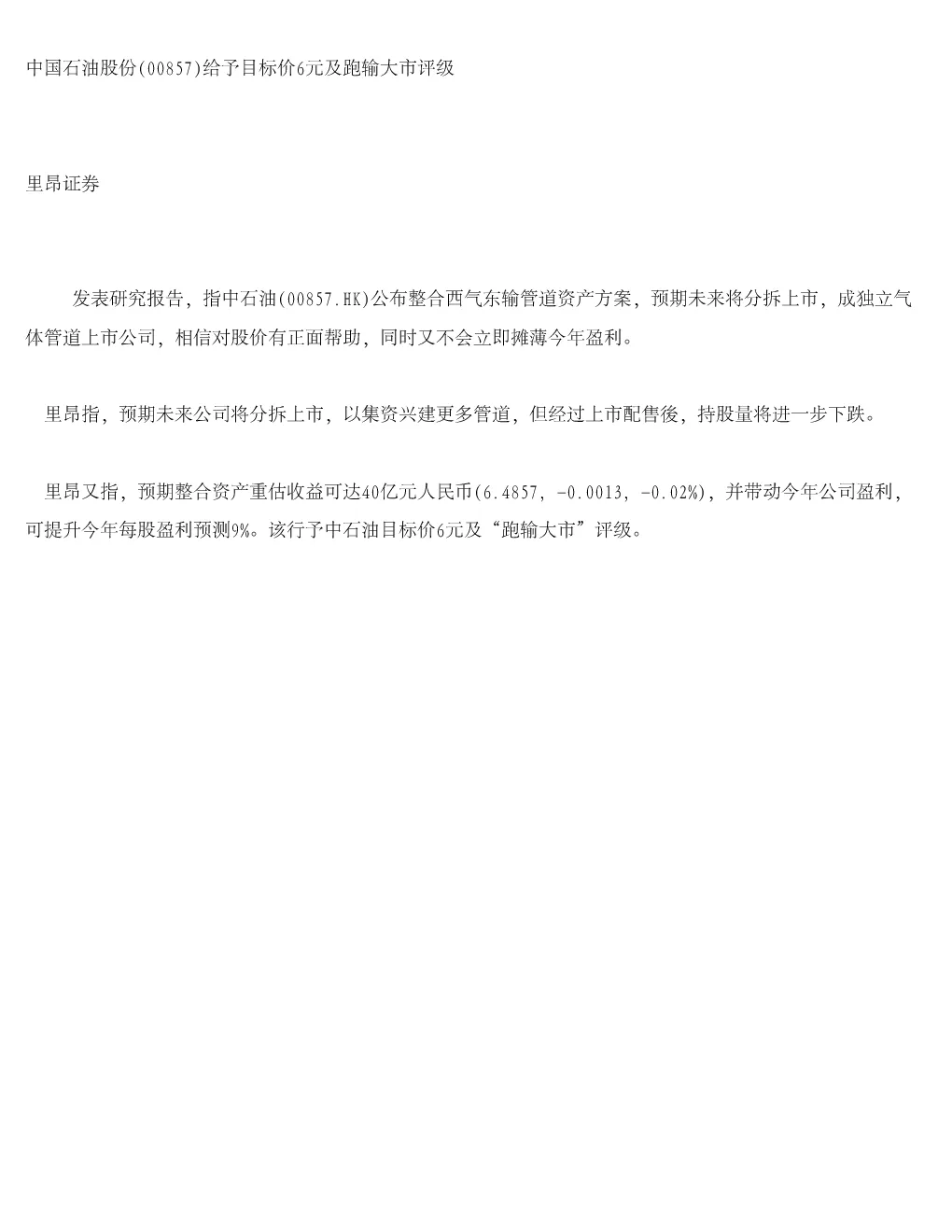 中国石油股份(00857)给予目标价6元及跑输大市评级

里昂证券

发表研究报告，指中石油(00857.HK)公布整合西气东输管道资产方案，预期未来将分拆上市，成独立气体管道上市公司，相信对股价有正面帮助，同时又不会立即摊薄今年盈利。

里昂指，预期未来公司将分拆上市，以集资兴建更多管道，但经过上市配售後，持股量将进一步下跌。

里昂又指，预期整合资产重估收益可达40亿元人民币(6.4857, -0.0013, -0.02%)，并带动今年公司盈利，可提升今年每股盈利预测9%。该行予中石油目标价6元及“跑输大市”评级。